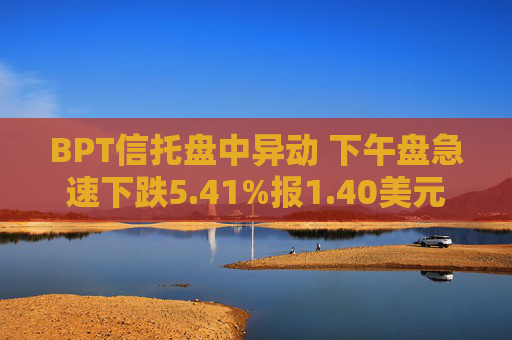 BPT信托盘中异动 下午盘急速下跌5.41%报1.40美元